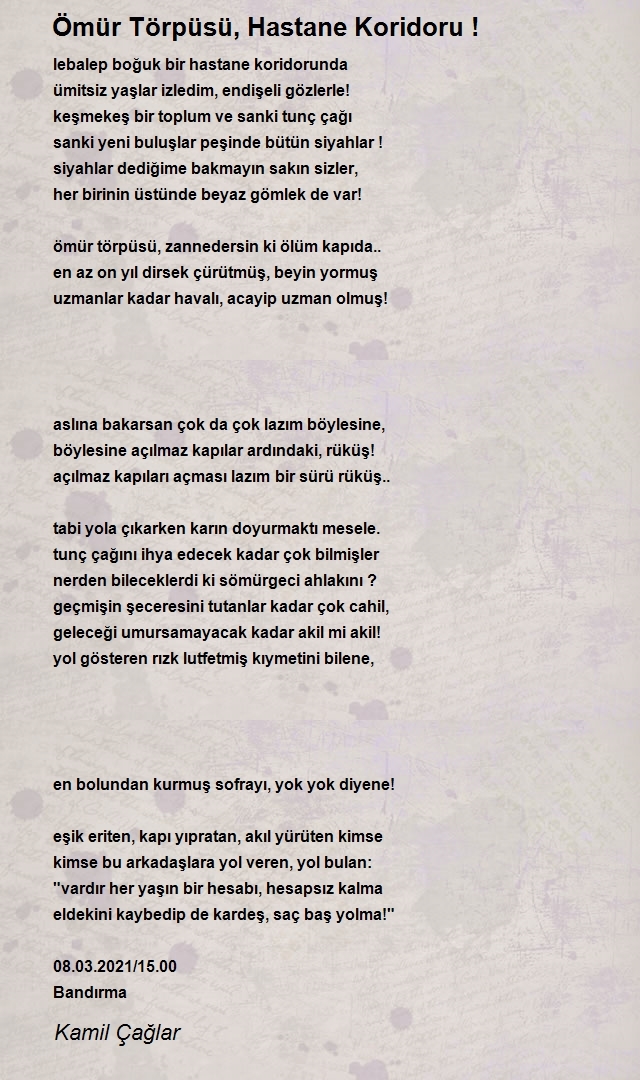 Ömür Törpüsü, Hastane Koridoru !

lebalep boğuk bir hastane koridorunda
ümitsiz yaşlar izledim, endişeli gözlerle!
keşmekeş bir toplum ve sanki tunç çağı
sanki yeni buluşlar peşinde bütün siyahlar !
siyahlar dediğime bakmayın sakın sizler,
her birinin üstünde beyaz gömlek de var!

ömür törpüsü, zannedersin ki ölüm kapıda..
en az on yıl dirsek çürütmüş, beyin yormuş
uzmanlar kadar havalı, acayip uzman olmuş!

aslına bakarsan çok da çok lazım böylesine,
böylesine açılmaz kapılar ardındaki, rüküş!
açılmaz kapıları açması lazım bir sürü rüküş..

tabi yola çıkarken karın doyurmaktı mesele.
tunç çağını ihya edecek kadar çok bilmişler
nerden bileceklerdi ki sömürgeci ahlakını ?
geçmişin şeceresini tutanlar kadar çok cahil,
geleceği umursamayacak kadar akil mi akil!
yol gösteren rızk lutfetmiş kıymetini bilene,

en bolundan kurmuş sofrayı, yok yok diyene!

eşik eriten, kapı yıpratan, akıl yürüten kimse
kimse bu arkadaşlara yol veren, yol bulan:
"vardır her yaşın bir hesabı, hesapsız kalma
eldekini kaybedip de kardeş, saç baş yolma!"

08.03.2021/15.00
Bandırma

Kamil Çağlar